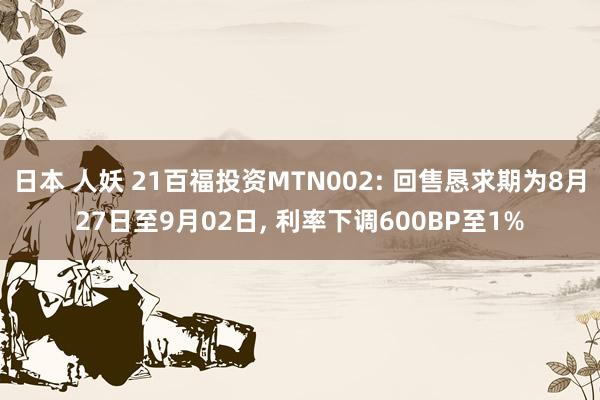 日本 人妖 21百福投资MTN002: 回售恳求期为8月27日至9月02日, 利率下调600BP至1%